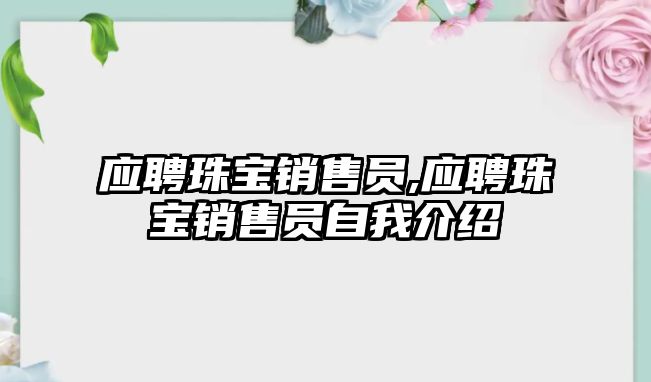 应聘珠宝销售员,应聘珠宝销售员自我介绍